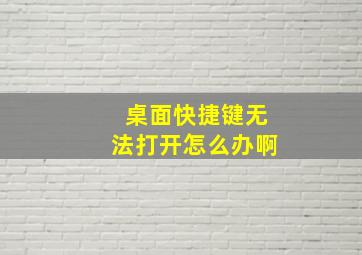 桌面快捷键无法打开怎么办啊